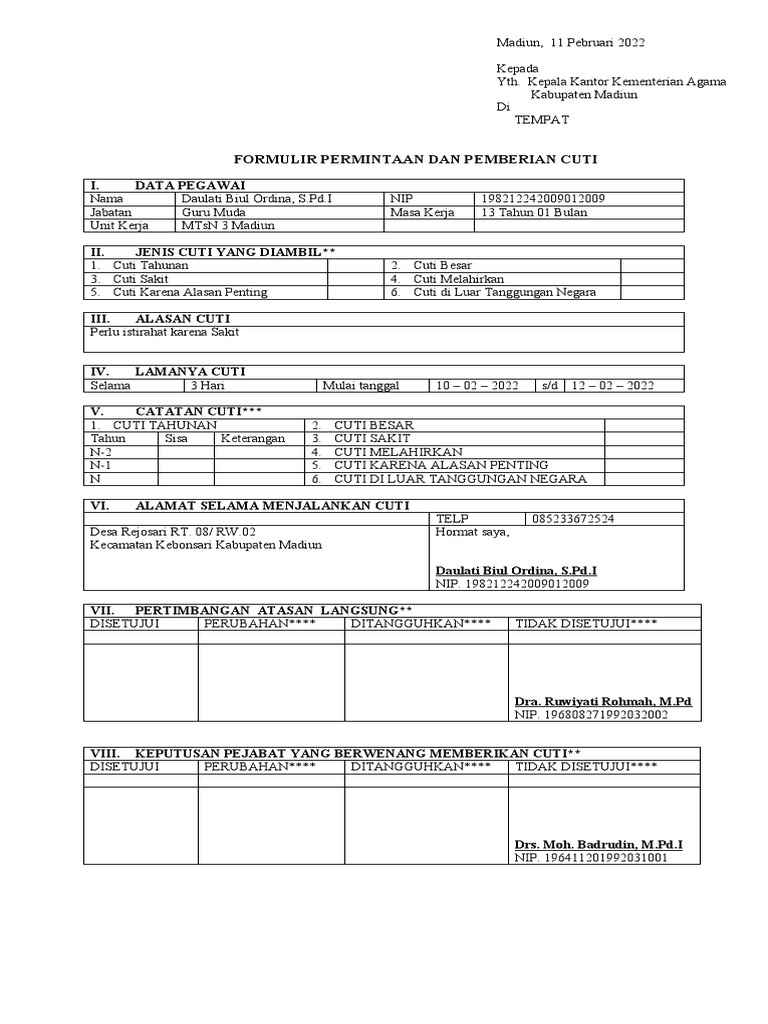 Madiun, 11 Pebruari 2022

Kepada
Yth. Kepala Kantor Kementerian Agama
Kabupaten Madiun
Di
TEMPAT

FORMULIR PERMINTAAN DAN PEMBERIAN CUTI

| I. DATA PEGAWAI | | | |
|---|---|---|---|
| Nama | Daulati Biul Ordina, S.Pd.I | NIP | 198212242009012009 |
| Jabatan | Guru Muda | Masa Kerja | 13 Tahun 01 Bulan |
| Unit Kerja | MTsN 3 Madiun | | |

| II. JENIS CUTI YANG DIAMBIL** | | | |
|---|---|---|---|
| 1. Cuti Tahunan | | 2. Cuti Besar | |
| 3. Cuti Sakit | | 4. Cuti Melahirkan | |
| 5. Cuti Karena Alasan Penting | | 6. Cuti di Luar Tanggungan Negara | |

| III. ALASAN CUTI |
|---|
| Perlu istirahat karena Sakit |

| IV. LAMANYA CUTI | | | | | |
|---|---|---|---|---|---|
| Selama | 3 Hari | Mulai tanggal | 10 – 02 – 2022 | s/d | 12 – 02 – 2022 |

| V. CATATAN CUTI*** | | | | |
|---|---|---|---|---|
| 1. CUTI TAHUNAN | | | 2. CUTI BESAR | |
| Tahun | Sisa | Keterangan | 3. CUTI SAKIT | |
| N-2 | | | 4. CUTI MELAHIRKAN | |
| N-1 | | | 5. CUTI KARENA ALASAN PENTING | |
| N | | | 6. CUTI DI LUAR TANGGUNGAN NEGARA | |

| VI. ALAMAT SELAMA MENJALANKAN CUTI | | |
|---|---|---|
| | TELP | 085233672524 |
| Desa Rejosari RT. 08/ RW.02 Kecamatan Kebonsari Kabupaten Madiun | Hormat saya, Daulati Biul Ordina, S.Pd.I NIP. 198212242009012009 | |

| VII. PERTIMBANGAN ATASAN LANGSUNG** | | | |
|---|---|---|---|
| DISETUJUI | PERUBAHAN**** | DITANGGUHKAN**** | TIDAK DISETUJUI**** |
| | | | |
| | | | Dra. Ruwiyati Rohmah, M.Pd NIP. 196808271992032002 |

| VIII. KEPUTUSAN PEJABAT YANG BERWENANG MEMBERIKAN CUTI** | | | |
|---|---|---|---|
| DISETUJUI | PERUBAHAN**** | DITANGGUHKAN**** | TIDAK DISETUJUI**** |
| | | | |
| | | | Drs. Moh. Badrudin, M.Pd.I NIP. 196411201992031001 |